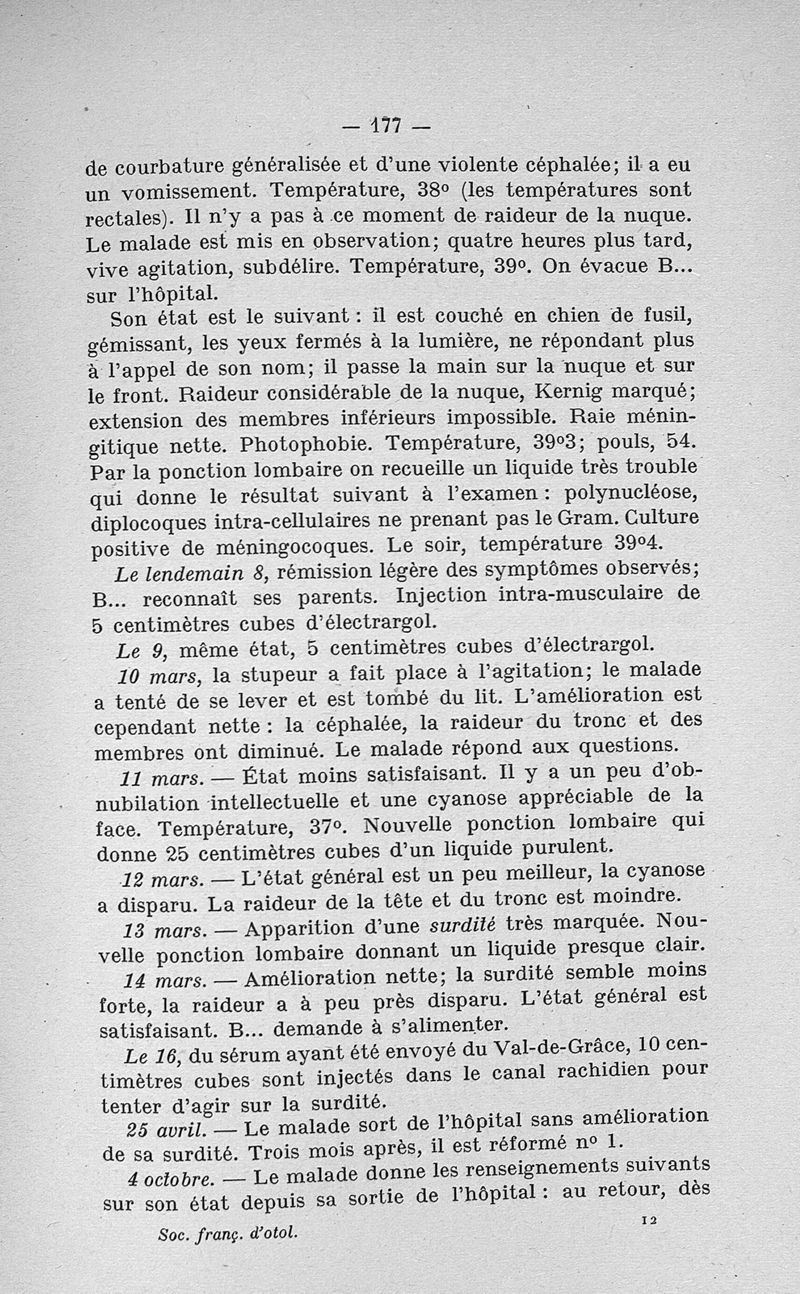 — 177 —

de courbature généralisée et d'une violente céphalée; il a eu un vomissement. Température, 38° (les températures sont rectales). Il n'y a pas à ce moment de raideur de la nuque. Le malade est mis en observation; quatre heures plus tard, vive agitation, subdélire. Température, 39°. On évacue B... sur l'hôpital.

Son état est le suivant : il est couché en chien de fusil, gémissant, les yeux fermés à la lumière, ne répondant plus à l'appel de son nom; il passe la main sur la nuque et sur le front. Raideur considérable de la nuque, Kernig marqué; extension des membres inférieurs impossible. Raie méningitique nette. Photophobie. Température, 39°3; pouls, 54. Par la ponction lombaire on recueille un liquide très trouble qui donne le résultat suivant à l'examen : polynucléose, diplocoques intra-cellulaires ne prenant pas le Gram. Culture positive de méningocoques. Le soir, température 39°4.

Le lendemain 8, rémission légère des symptômes observés; B... reconnaît ses parents. Injection intra-musculaire de 5 centimètres cubes d'électrargol.

Le 9, même état, 5 centimètres cubes d'électrargol.

10 mars, la stupeur a fait place à l'agitation; le malade a tenté de se lever et est tombé du lit. L'amélioration est cependant nette : la céphalée, la raideur du tronc et des membres ont diminué. Le malade répond aux questions.

11 mars. — État moins satisfaisant. Il y a un peu d'obnubilation intellectuelle et une cyanose appréciable de la face. Température, 37°. Nouvelle ponction lombaire qui donne 25 centimètres cubes d'un liquide purulent.

12 mars. — L'état général est un peu meilleur, la cyanose a disparu. La raideur de la tête et du tronc est moindre.

13 mars. — Apparition d'une surdité très marquée. Nouvelle ponction lombaire donnant un liquide presque clair.

14 mars. — Amélioration nette; la surdité semble moins forte, la raideur a à peu près disparu. L'état général est satisfaisant. B... demande à s'alimenter.

Le 16, du sérum ayant été envoyé du Val-de-Grâce, 10 centimètres cubes sont injectés dans le canal rachidien pour tenter d'agir sur la surdité.

25 avril. — Le malade sort de l'hôpital sans amélioration de sa surdité. Trois mois après, il est réformé n° 1.

4 octobre. — Le malade donne les renseignements suivants sur son état depuis sa sortie de l'hôpital : au retour, dès

Soc. franç. d'otol. 12